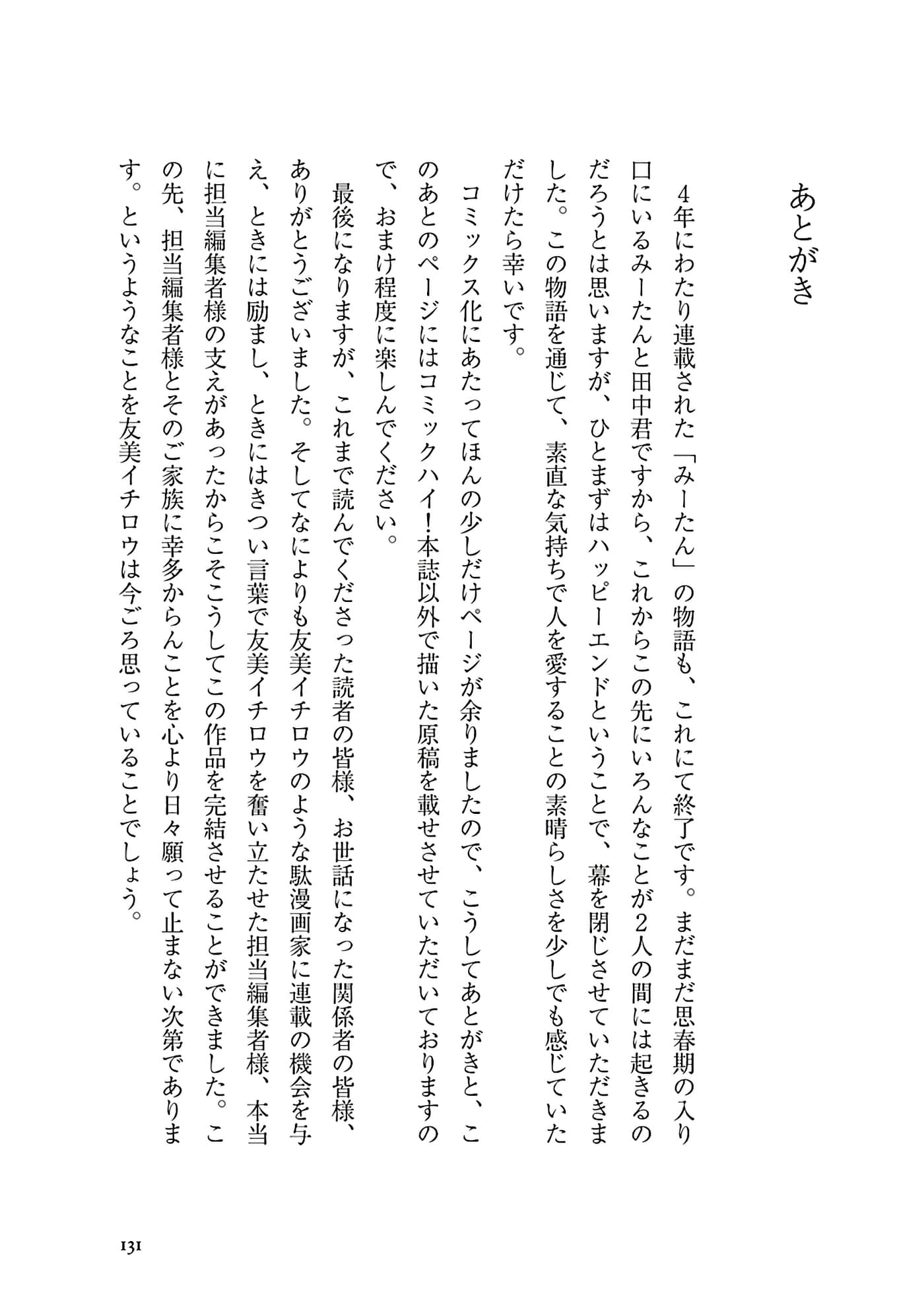 あとがき

4年にわたり連載された「みーたん」の物語も、これにて終了です。まだまだ思春期の入り口にいるみーたんと田中君ですから、これからこの先にいろんなことが2人の間には起きるのだろうとは思いますが、ひとまずはハッピーエンドということで、幕を閉じさせていただきました。この物語を通じて、素直な気持ちで人を愛することの素晴らしさを少しでも感じていただけたら幸いです。

コミックス化にあたってほんの少しだけページが余りましたので、こうしてあとがきと、このあとのページにはコミックハイ！本誌以外で描いた原稿を載せさせていただいておりますので、おまけ程度に楽しんでください。

最後になりますが、これまで読んでくださった読者の皆様、お世話になった関係者の皆様、ありがとうございました。そしてなによりも友美イチロウのような駄漫画家に連載の機会を与え、ときには励まし、ときにはきつい言葉で友美イチロウを奮い立たせた担当編集者様、本当に担当編集者様の支えがあったからこそこうしてこの作品を完結させることができました。この先、担当編集者様とそのご家族に幸多からんことを心より日々願って止まない次第であります。というようなことを友美イチロウは今ごろ思っていることでしょう。

131